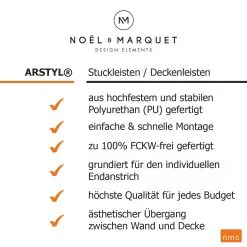 NM

NOËL & MARQUET
DESIGN ELEMENTS

ARSTYL®

Stuckleisten / Deckenleisten

aus hochfestem und stabilen Polyurethan (PU) gefertigt

einfache & schnelle Montage

zu 100% FCKW-frei gefertigt

grundiert für den individuellen Endanstrich

höchste Qualität für jedes Budget

ästhetischer Übergang zwischen Wand und Decke

nmc